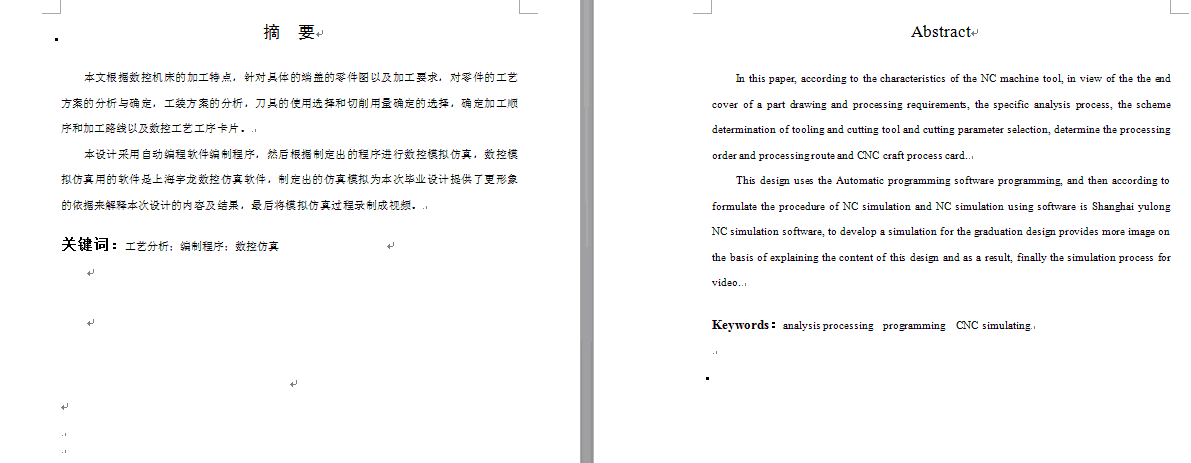 摘 要

本文根据数控机床的加工特点，针对具体的端盖的零件图以及加工要求，对零件的工艺方案的分析与确定，工装方案的分析，刀具的使用选择和切削用量确定的选择，确定加工顺序和加工路线以及数控工艺工序卡片。

本设计采用自动编程软件编制程序，然后根据制定出的程序进行数控模拟仿真，数控模拟仿真用的软件是上海宇龙数控仿真软件，制定出的仿真模拟为本次毕业设计提供了更形象的依据来解释本次设计的内容及结果，最后将模拟仿真过程录制成视频。

关键词：工艺分析；编制程序；数控仿真

Abstract

In this paper, according to the characteristics of the NC machine tool, in view of the the end cover of a part drawing and processing requirements, the specific analysis process, the scheme determination of tooling and cutting tool and cutting parameter selection, determine the processing order and processing route and CNC craft process card.

This design uses the Automatic programming software programming, and then according to formulate the procedure of NC simulation and NC simulation using software is Shanghai yulong NC simulation software, to develop a simulation for the graduation design provides more image on the basis of explaining the content of this design and as a result, finally the simulation process for video.

Keywords: analysis processing programming CNC simulating.